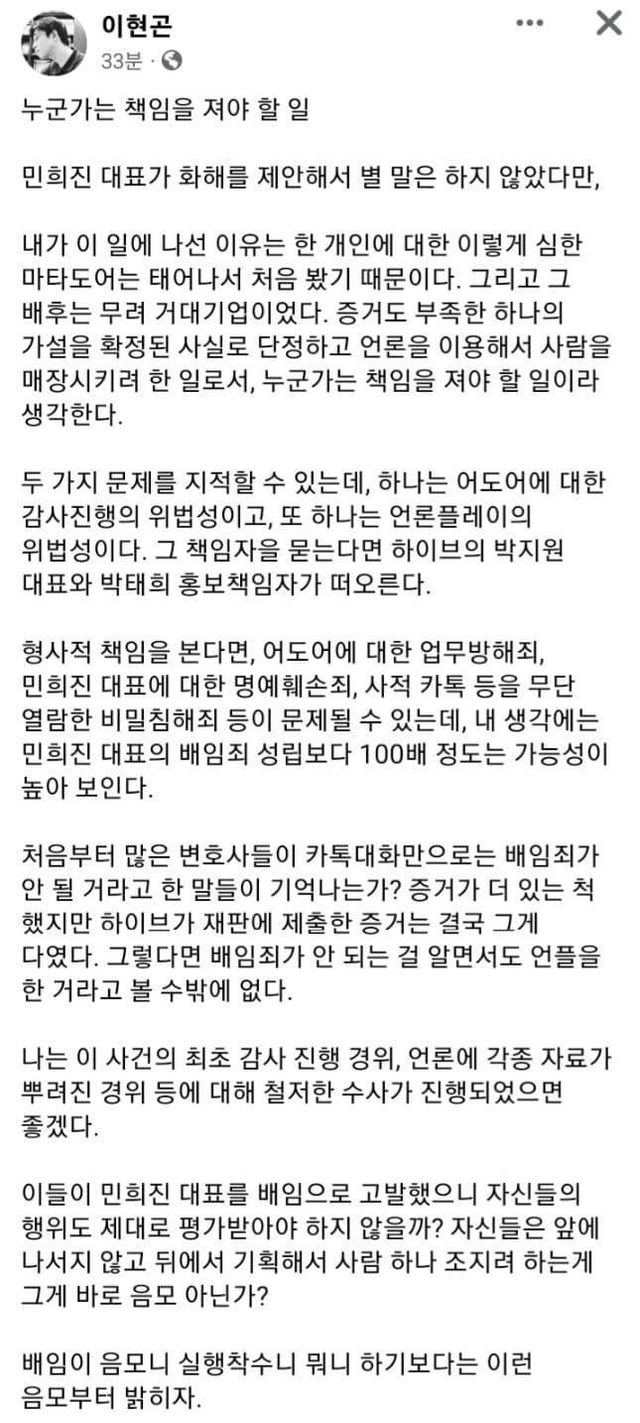 이현곤
33분 ·

누군가는 책임을 져야 할 일

민희진 대표가 화해를 제안해서 별 말은 하지 않았다만,

내가 이 일에 나선 이유는 한 개인에 대한 이렇게 심한 마타도어는 태어나서 처음 봤기 때문이다. 그리고 그 배후는 무려 거대기업이었다. 증거도 부족한 하나의 가설을 확정된 사실로 단정하고 언론을 이용해서 사람을 매장시키려 한 일로서, 누군가는 책임을 져야 할 일이라 생각한다.

두 가지 문제를 지적할 수 있는데, 하나는 어도어에 대한 감사진행의 위법성이고, 또 하나는 언론플레이의 위법성이다. 그 책임자를 묻는다면 하이브의 박지원 대표와 박태희 홍보책임자가 떠오른다.

형사적 책임을 본다면, 어도어에 대한 업무방해죄, 민희진 대표에 대한 명예훼손죄, 사적 카톡 등을 무단 열람한 비밀침해죄 등이 문제될 수 있는데, 내 생각에는 민희진 대표의 배임죄 성립보다 100배 정도는 가능성이 높아 보인다.

처음부터 많은 변호사들이 카톡대화만으로는 배임죄가 안 될 거라고 한 말들이 기억나는가? 증거가 더 있는 척 했지만 하이브가 재판에 제출한 증거는 결국 그게 다였다. 그렇다면 배임죄가 안 되는 걸 알면서도 언플을 한 거라고 볼 수밖에 없다.

나는 이 사건의 최초 감사 진행 경위, 언론에 각종 자료가 뿌려진 경위 등에 대해 철저한 수사가 진행되었으면 좋겠다.

이들이 민희진 대표를 배임으로 고발했으니 자신들의 행위도 제대로 평가받아야 하지 않을까? 자신들은 앞에 나서지 않고 뒤에서 기획해서 사람 하나 조지려 하는게 그게 바로 음모 아닌가?

배임이 음모니 실행착수니 뭐니 하기보다는 이런 음모부터 밝히자.